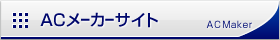 ACメーカーサイト

ACMaker